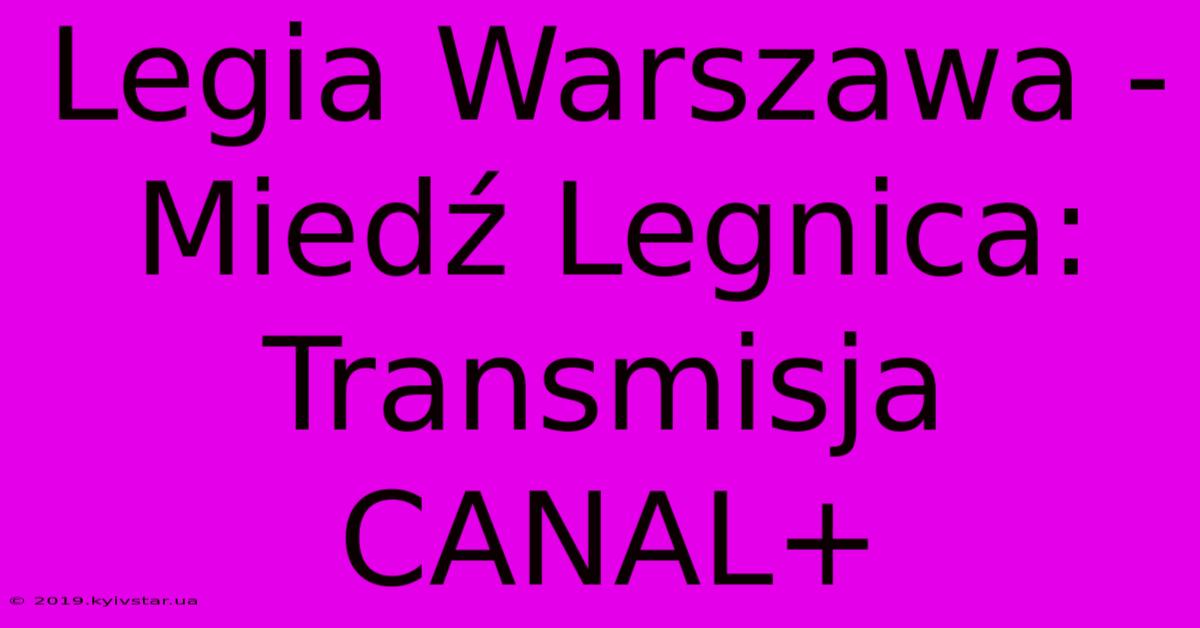 Legia Warszawa - Miedź Legnica: Transmisja CANAL+

© 2019.kyivstar.ua